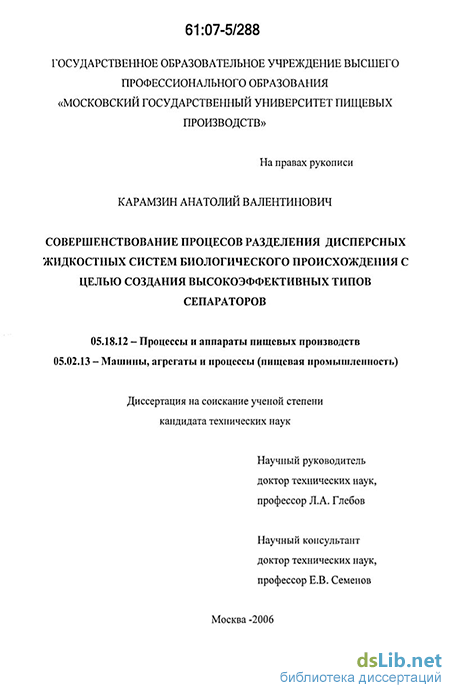 61:07-5/288

ГОСУДАРСТВЕННОЕ ОБРАЗОВАТЕЛЬНОЕ УЧРЕЖДЕНИЕ ВЫСШЕГО ПРОФЕССИОНАЛЬНОГО ОБРАЗОВАНИЯ «МОСКОВСКИЙ ГОСУДАРСТВЕННЫЙ УНИВЕРСИТЕТ ПИЩЕВЫХ ПРОИЗВОДСТВ»

На правах рукописи

КАРАМЗИН АНАТОЛИЙ ВАЛЕНТИНОВИЧ

СОВЕРШЕНСТВОВАНИЕ ПРОЦЕСОВ РАЗДЕЛЕНИЯ ДИСПЕРСНЫХ ЖИДКОСТНЫХ СИСТЕМ БИОЛОГИЧЕСКОГО ПРОИСХОЖДЕНИЯ С ЦЕЛЬЮ СОЗДАНИЯ ВЫСОКОЭФФЕКТИВНЫХ ТИПОВ СЕПАРАТОРОВ

05.18.12 – Процессы и аппараты пищевых производств
05.02.13 – Машины, агрегаты и процессы (пищевая промышленность)

Диссертация на соискание ученой степени кандидата технических наук

Научный руководитель
доктор технических наук,
профессор Л.А. Глебов

Научный консультант
доктор технических наук,
профессор Е.В. Семенов

Москва -2006

dsLib.net
библиотека диссертаций